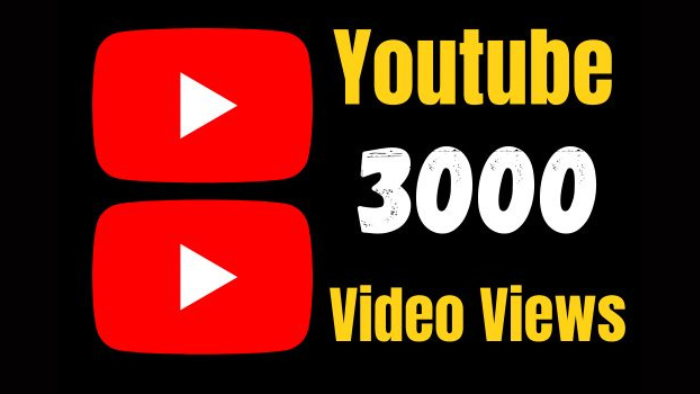 Youtube
3000
Video Views